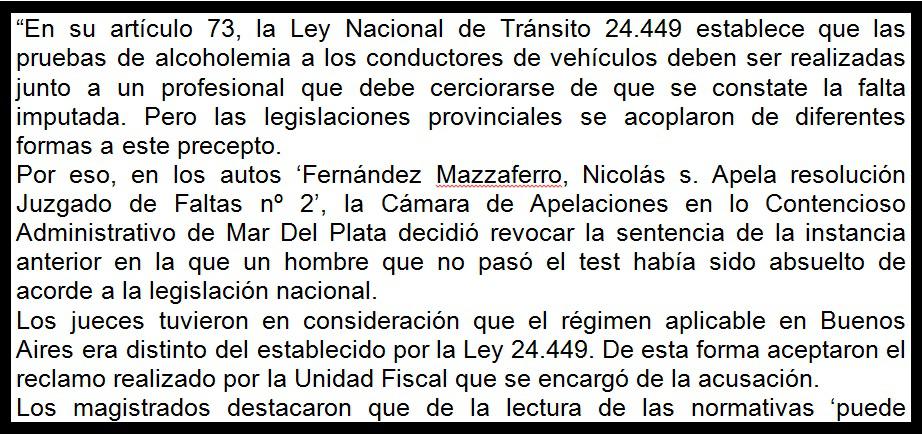 “En su artículo 73, la Ley Nacional de Tránsito 24.449 establece que las pruebas de alcoholemia a los conductores de vehículos deben ser realizadas junto a un profesional que debe cerciorarse de que se constate la falta imputada. Pero las legislaciones provinciales se acoplaron de diferentes formas a este precepto.
Por eso, en los autos ‘Fernández Mazzaferro, Nicolás s. Apela resolución Juzgado de Faltas nº 2’, la Cámara de Apelaciones en lo Contencioso Administrativo de Mar Del Plata decidió revocar la sentencia de la instancia anterior en la que un hombre que no pasó el test había sido absuelto de acorde a la legislación nacional.
Los jueces tuvieron en consideración que el régimen aplicable en Buenos Aires era distinto del establecido por la Ley 24.449. De esta forma aceptaron el reclamo realizado por la Unidad Fiscal que se encargó de la acusación.
Los magistrados destacaron que de la lectura de las normativas ‘puede